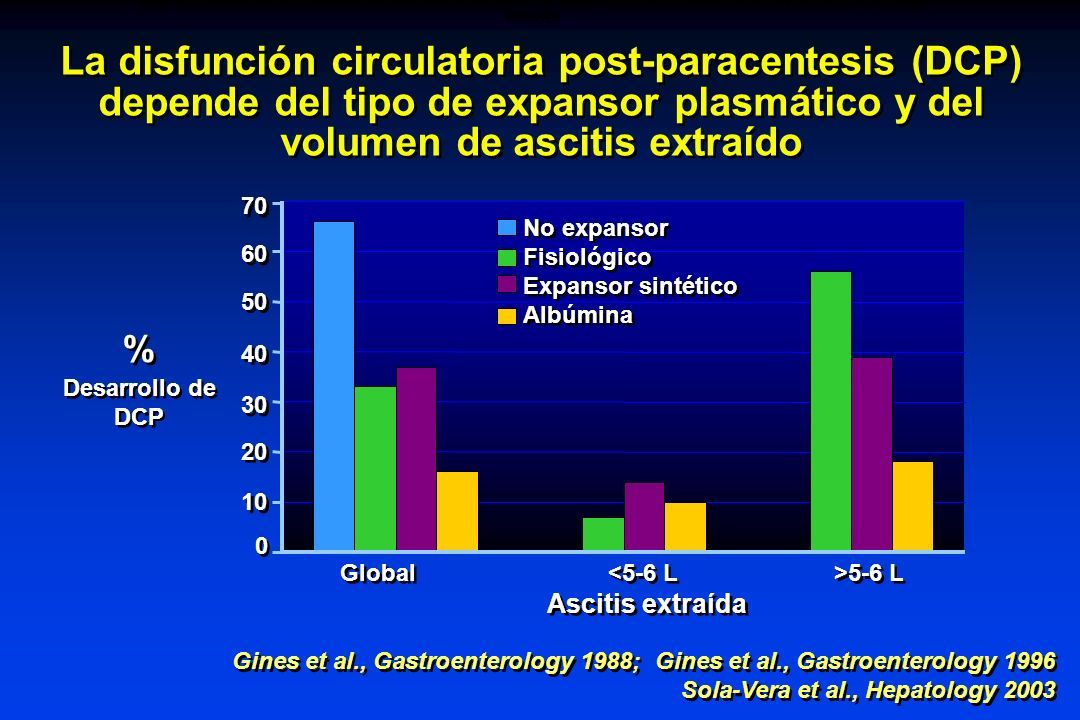 La disfunción circulatoria post-paracentesis (DCP) depende del tipo de expansor plasmático y del volumen de ascitis extraído

% Desarrollo de DCP

70
60
50
40
30
20
10
0

No expansor
Fisiológico
Expansor sintético
Albúmina

Global
<5-6 L
>5-6 L
Ascitis extraída

Gines et al., Gastroenterology 1988; Gines et al., Gastroenterology 1996
Sola-Vera et al., Hepatology 2003